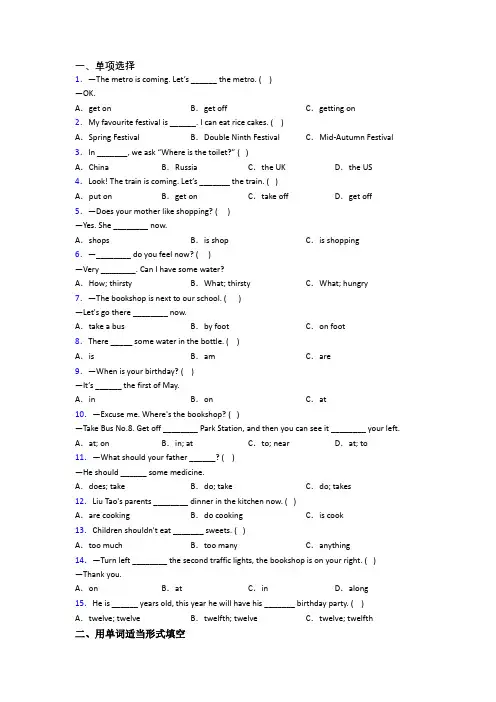 一、单项选择

1. —The metro is coming. Let's ______ the metro. (   )
—OK.
A. get on　　B. get off　　C. getting on

2. My favourite festival is ______. I can eat rice cakes. (   )
A. Spring Festival　　B. Double Ninth Festival　　C. Mid-Autumn Festival

3. In _______, we ask "Where is the toilet?" (   )
A. China　　B. Russia　　C. the UK　　D. the US

4. Look! The train is coming. Let's _______ the train. (   )
A. put on　　B. get on　　C. take off　　D. get off

5. —Does your mother like shopping? (   )
—Yes. She ________ now.
A. shops　　B. is shop　　C. is shopping

6. —________ do you feel now? (   )
—Very ________. Can I have some water?
A. How; thirsty　　B. What; thirsty　　C. What; hungry

7. —The bookshop is next to our school. (   )
—Let's go there ________ now.
A. take a bus　　B. by foot　　C. on foot

8. There _____ some water in the bottle. (   )
A. is　　B. am　　C. are

9. —When is your birthday? (   )
—It's ______ the first of May.
A. in　　B. on　　C. at

10. —Excuse me. Where's the bookshop? (   )
—Take Bus No.8. Get off ________ Park Station, and then you can see it ________ your left.
A. at; on　　B. in; at　　C. to; near　　D. at; to

11. —What should your father ______? (   )
—He should ______ some medicine.
A. does; take　　B. do; take　　C. do; takes

12. Liu Tao's parents ________ dinner in the kitchen now. (   )
A. are cooking　　B. do cooking　　C. is cook

13. Children shouldn't eat _______ sweets. (   )
A. too much　　B. too many　　C. anything

14. —Turn left ________ the second traffic lights, the bookshop is on your right. (   )
—Thank you.
A. on　　B. at　　C. in　　D. along

15. He is ______ years old, this year he will have his _______ birthday party. (   )
A. twelve; twelve　　B. twelfth; twelve　　C. twelve; twelfth

二、用单词适当形式填空